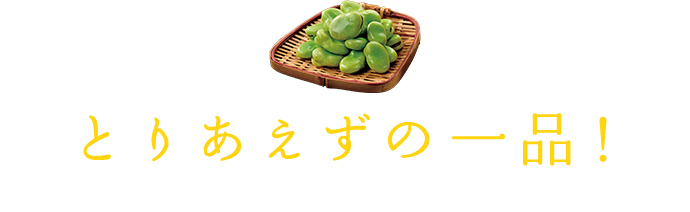 とりあえずの一品！